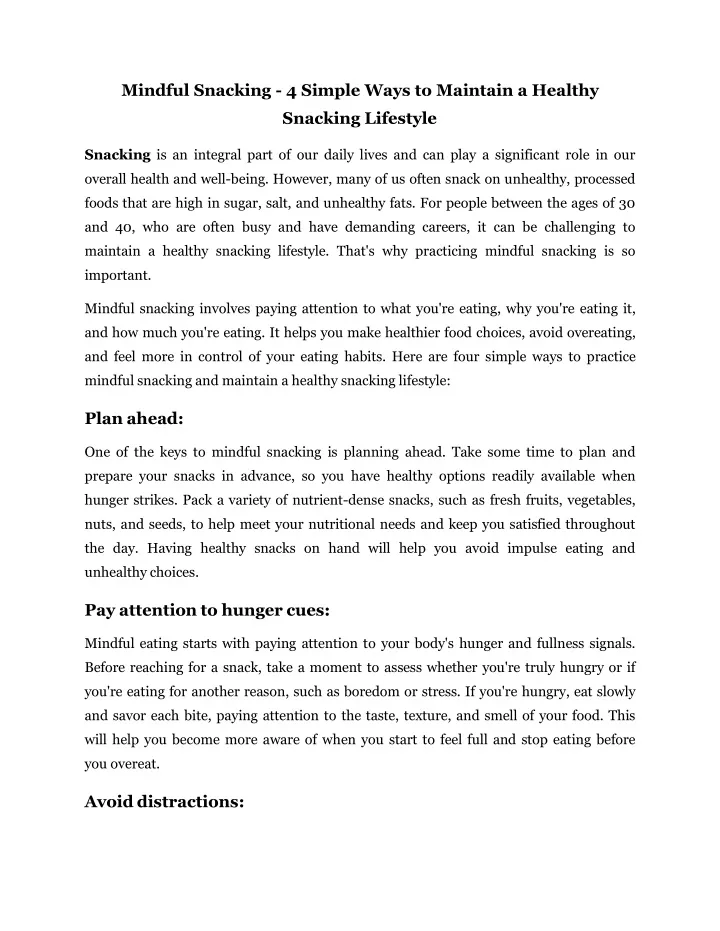 Mindful Snacking - 4 Simple Ways to Maintain a Healthy Snacking Lifestyle

Snacking is an integral part of our daily lives and can play a significant role in our overall health and well-being. However, many of us often snack on unhealthy, processed foods that are high in sugar, salt, and unhealthy fats. For people between the ages of 30 and 40, who are often busy and have demanding careers, it can be challenging to maintain a healthy snacking lifestyle. That's why practicing mindful snacking is so important.

Mindful snacking involves paying attention to what you're eating, why you're eating it, and how much you're eating. It helps you make healthier food choices, avoid overeating, and feel more in control of your eating habits. Here are four simple ways to practice mindful snacking and maintain a healthy snacking lifestyle:

Plan ahead:

One of the keys to mindful snacking is planning ahead. Take some time to plan and prepare your snacks in advance, so you have healthy options readily available when hunger strikes. Pack a variety of nutrient-dense snacks, such as fresh fruits, vegetables, nuts, and seeds, to help meet your nutritional needs and keep you satisfied throughout the day. Having healthy snacks on hand will help you avoid impulse eating and unhealthy choices.

Pay attention to hunger cues:

Mindful eating starts with paying attention to your body's hunger and fullness signals. Before reaching for a snack, take a moment to assess whether you're truly hungry or if you're eating for another reason, such as boredom or stress. If you're hungry, eat slowly and savor each bite, paying attention to the taste, texture, and smell of your food. This will help you become more aware of when you start to feel full and stop eating before you overeat.

Avoid distractions: